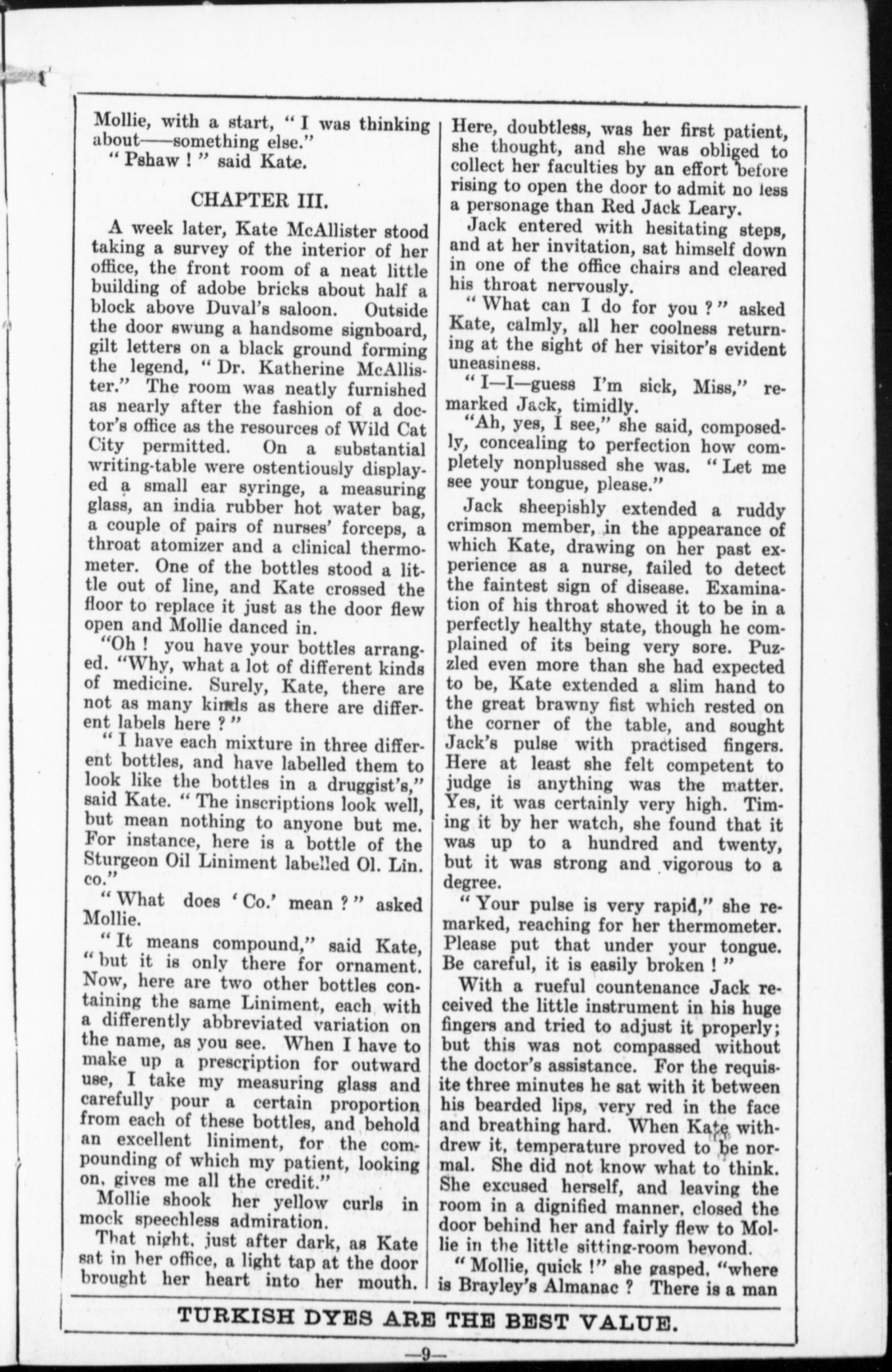 Mollie, with a start, "I was thinking about——something else."

"Pshaw!" said Kate.

CHAPTER III.

A week later, Kate McAllister stood taking a survey of the interior of her office, the front room of a neat little building of adobe bricks about half a block above Duval's saloon. Outside the door swung a handsome signboard, gilt letters on a black ground forming the legend, "Dr. Katherine McAllister." The room was neatly furnished as nearly after the fashion of a doctor's office as the resources of Wild Cat City permitted. On a substantial writing-table were ostentiously displayed a small ear syringe, a measuring glass, an india rubber hot water bag, a couple of pairs of nurses' forceps, a throat atomizer and a clinical thermometer. One of the bottles stood a little out of line, and Kate crossed the floor to replace it just as the door flew open and Mollie danced in.

"Oh! you have your bottles arranged. "Why, what a lot of different kinds of medicine. Surely, Kate, there are not as many kinds as there are different labels here?"

"I have each mixture in three different bottles, and have labelled them to look like the bottles in a druggist's," said Kate. "The inscriptions look well, but mean nothing to anyone but me. For instance, here is a bottle of the Sturgeon Oil Liniment labelled Ol. Lin. co."

"What does 'Co.' mean?" asked Mollie.

"It means compound," said Kate, "but it is only there for ornament. Now, here are two other bottles containing the same Liniment, each with a differently abbreviated variation on the name, as you see. When I have to make up a prescription for outward use, I take my measuring glass and carefully pour a certain proportion from each of these bottles, and behold an excellent liniment, for the compounding of which my patient, looking on, gives me all the credit."

Mollie shook her yellow curls in mock speechless admiration.

That night, just after dark, as Kate sat in her office, a light tap at the door brought her heart into her mouth. Here, doubtless, was her first patient, she thought, and she was obliged to collect her faculties by an effort before rising to open the door to admit no less a personage than Red Jack Leary.

Jack entered with hesitating steps, and at her invitation, sat himself down in one of the office chairs and cleared his throat nervously.

"What can I do for you?" asked Kate, calmly, all her coolness returning at the sight of her visitor's evident uneasiness.

"I—I—guess I'm sick, Miss," remarked Jack, timidly.

"Ah, yes, I see," she said, composedly, concealing to perfection how completely nonplussed she was. "Let me see your tongue, please."

Jack sheepishly extended a ruddy crimson member, in the appearance of which Kate, drawing on her past experience as a nurse, failed to detect the faintest sign of disease. Examination of his throat showed it to be in a perfectly healthy state, though he complained of its being very sore. Puzzled even more than she had expected to be, Kate extended a slim hand to the great brawny fist which rested on the corner of the table, and sought Jack's pulse with practised fingers. Here at least she felt competent to judge is anything was the matter. Yes, it was certainly very high. Timing it by her watch, she found that it was up to a hundred and twenty, but it was strong and vigorous to a degree.

"Your pulse is very rapid," she remarked, reaching for her thermometer. Please put that under your tongue. Be careful, it is easily broken!"

With a rueful countenance Jack received the little instrument in his huge fingers and tried to adjust it properly; but this was not compassed without the doctor's assistance. For the requisite three minutes he sat with it between his bearded lips, very red in the face and breathing hard. When Kate withdrew it, temperature proved to be normal. She did not know what to think. She excused herself, and leaving the room in a dignified manner, closed the door behind her and fairly flew to Mollie in the little sitting-room beyond.

"Mollie, quick!" she gasped, "where is Brayley's Almanac? There is a man

TURKISH DYES ARE THE BEST VALUE.

—9—